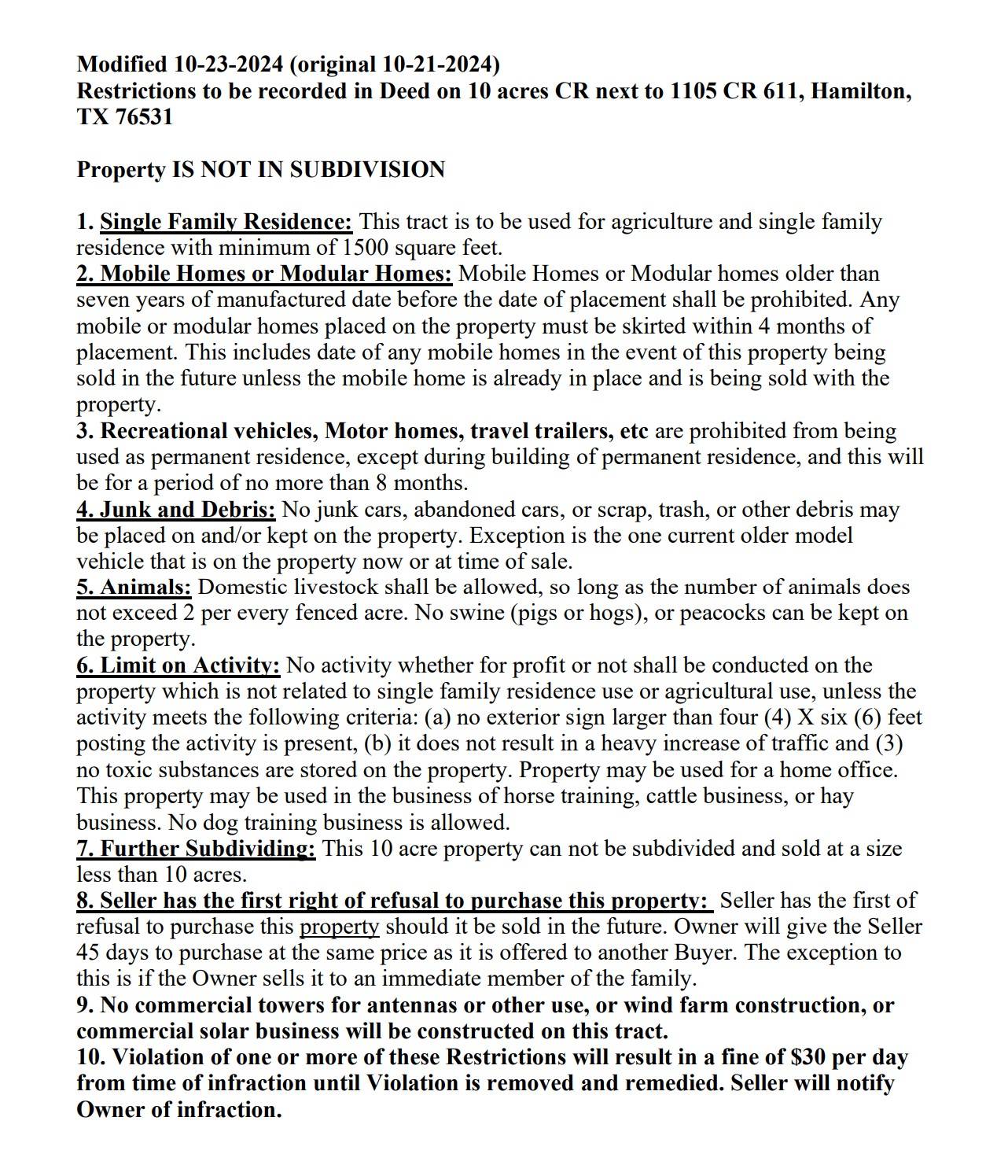 Modified 10-23-2024 (original 10-21-2024)
Restrictions to be recorded in Deed on 10 acres CR next to 1105 CR 611, Hamilton, TX 76531

Property IS NOT IN SUBDIVISION

1. Single Family Residence: This tract is to be used for agriculture and single family residence with minimum of 1500 square feet.
2. Mobile Homes or Modular Homes: Mobile Homes or Modular homes older than seven years of manufactured date before the date of placement shall be prohibited. Any mobile or modular homes placed on the property must be skirted within 4 months of placement. This includes date of any mobile homes in the event of this property being sold in the future unless the mobile home is already in place and is being sold with the property.
3. Recreational vehicles, Motor homes, travel trailers, etc are prohibited from being used as permanent residence, except during building of permanent residence, and this will be for a period of no more than 8 months.
4. Junk and Debris: No junk cars, abandoned cars, or scrap, trash, or other debris may be placed on and/or kept on the property. Exception is the one current older model vehicle that is on the property now or at time of sale.
5. Animals: Domestic livestock shall be allowed, so long as the number of animals does not exceed 2 per every fenced acre. No swine (pigs or hogs), or peacocks can be kept on the property.
6. Limit on Activity: No activity whether for profit or not shall be conducted on the property which is not related to single family residence use or agricultural use, unless the activity meets the following criteria: (a) no exterior sign larger than four (4) X six (6) feet posting the activity is present, (b) it does not result in a heavy increase of traffic and (3) no toxic substances are stored on the property. Property may be used for a home office. This property may be used in the business of horse training, cattle business, or hay business. No dog training business is allowed.
7. Further Subdividing: This 10 acre property can not be subdivided and sold at a size less than 10 acres.
8. Seller has the first right of refusal to purchase this property: Seller has the first of refusal to purchase this property should it be sold in the future. Owner will give the Seller 45 days to purchase at the same price as it is offered to another Buyer. The exception to this is if the Owner sells it to an immediate member of the family.
9. No commercial towers for antennas or other use, or wind farm construction, or commercial solar business will be constructed on this tract.
10. Violation of one or more of these Restrictions will result in a fine of $30 per day from time of infraction until Violation is removed and remedied. Seller will notify Owner of infraction.